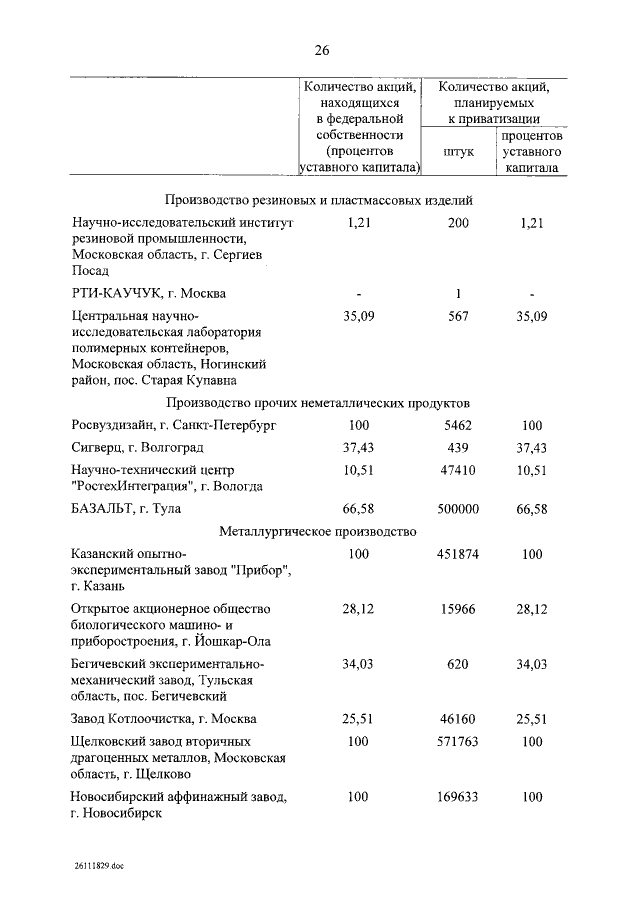 26

| | Количество акций, находящихся в федеральной собственности (процентов уставного капитала) | Количество акций, планируемых к приватизации: штук | Количество акций, планируемых к приватизации: процентов уставного капитала |
|---|---|---|---|
| Производство резиновых и пластмассовых изделий | | | |
| Научно-исследовательский институт резиновой промышленности, Московская область, г. Сергиев Посад | 1,21 | 200 | 1,21 |
| РТИ-КАУЧУК, г. Москва | - | 1 | - |
| Центральная научно-исследовательская лаборатория полимерных контейнеров, Московская область, Ногинский район, пос. Старая Купавна | 35,09 | 567 | 35,09 |
| Производство прочих неметаллических продуктов | | | |
| Росвуздизайн, г. Санкт-Петербург | 100 | 5462 | 100 |
| Сигверц, г. Волгоград | 37,43 | 439 | 37,43 |
| Научно-технический центр "РостехИнтеграция", г. Вологда | 10,51 | 47410 | 10,51 |
| БАЗАЛЬТ, г. Тула | 66,58 | 500000 | 66,58 |
| Металлургическое производство | | | |
| Казанский опытно-экспериментальный завод "Прибор", г. Казань | 100 | 451874 | 100 |
| Открытое акционерное общество биологического машино- и приборостроения, г. Йошкар-Ола | 28,12 | 15966 | 28,12 |
| Бегичевский экспериментально-механический завод, Тульская область, пос. Бегичевский | 34,03 | 620 | 34,03 |
| Завод Котлоочистка, г. Москва | 25,51 | 46160 | 25,51 |
| Щелковский завод вторичных драгоценных металлов, Московская область, г. Щелково | 100 | 571763 | 100 |
| Новосибирский аффинажный завод, г. Новосибирск | 100 | 169633 | 100 |

26111829.doc